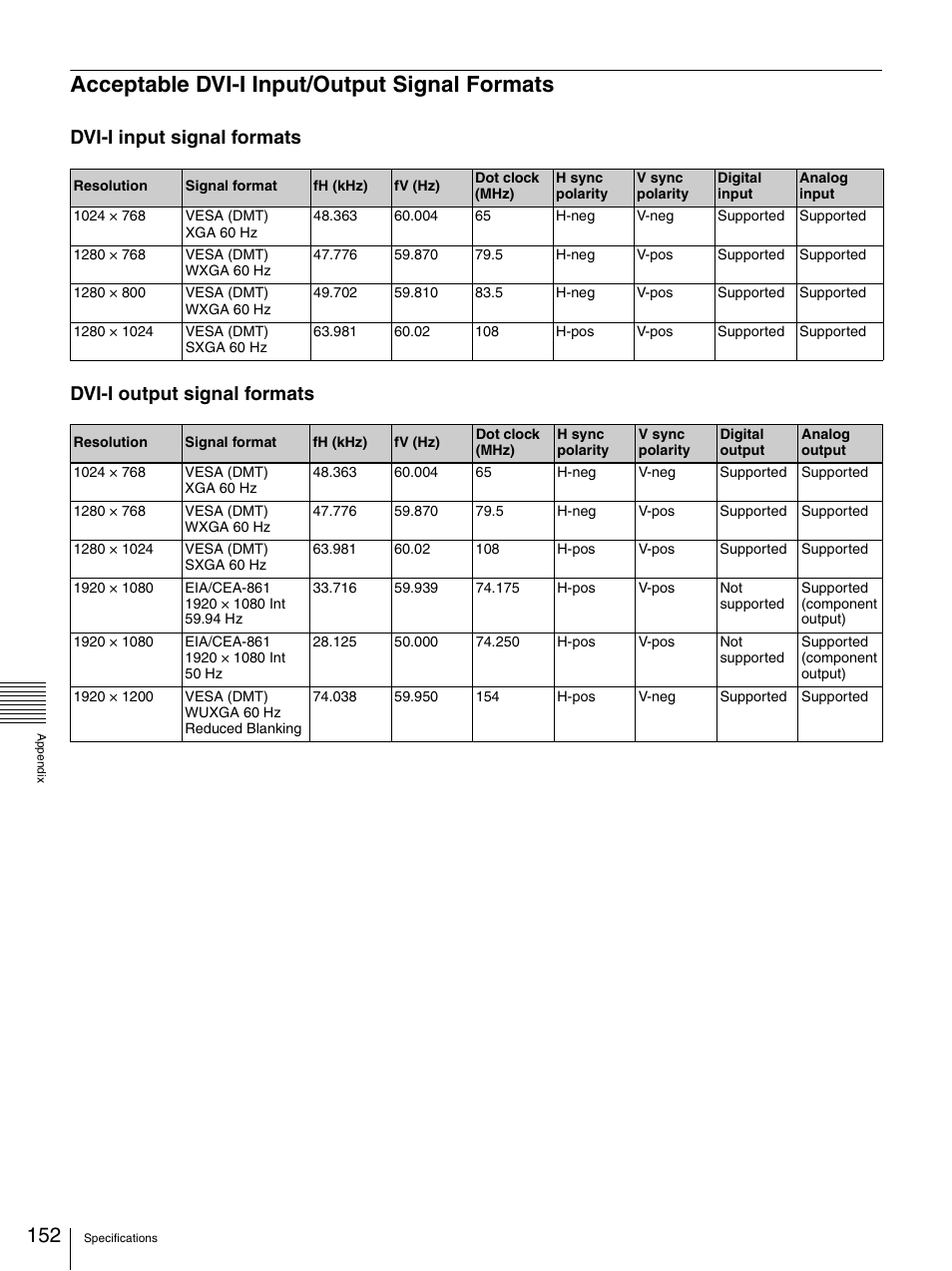 Acceptable DVI-I Input/Output Signal Formats

DVI-I input signal formats

| Resolution | Signal format | fH (kHz) | fV (Hz) | Dot clock (MHz) | H sync polarity | V sync polarity | Digital input | Analog input |
|---|---|---|---|---|---|---|---|---|
| 1024 × 768 | VESA (DMT) XGA 60 Hz | 48.363 | 60.004 | 65 | H-neg | V-neg | Supported | Supported |
| 1280 × 768 | VESA (DMT) WXGA 60 Hz | 47.776 | 59.870 | 79.5 | H-neg | V-pos | Supported | Supported |
| 1280 × 800 | VESA (DMT) WXGA 60 Hz | 49.702 | 59.810 | 83.5 | H-neg | V-pos | Supported | Supported |
| 1280 × 1024 | VESA (DMT) SXGA 60 Hz | 63.981 | 60.02 | 108 | H-pos | V-pos | Supported | Supported |

DVI-I output signal formats

| Resolution | Signal format | fH (kHz) | fV (Hz) | Dot clock (MHz) | H sync polarity | V sync polarity | Digital output | Analog output |
|---|---|---|---|---|---|---|---|---|
| 1024 × 768 | VESA (DMT) XGA 60 Hz | 48.363 | 60.004 | 65 | H-neg | V-neg | Supported | Supported |
| 1280 × 768 | VESA (DMT) WXGA 60 Hz | 47.776 | 59.870 | 79.5 | H-neg | V-pos | Supported | Supported |
| 1280 × 1024 | VESA (DMT) SXGA 60 Hz | 63.981 | 60.02 | 108 | H-pos | V-pos | Supported | Supported |
| 1920 × 1080 | EIA/CEA-861 1920 × 1080 Int 59.94 Hz | 33.716 | 59.939 | 74.175 | H-pos | V-pos | Not supported | Supported (component output) |
| 1920 × 1080 | EIA/CEA-861 1920 × 1080 Int 50 Hz | 28.125 | 50.000 | 74.250 | H-pos | V-pos | Not supported | Supported (component output) |
| 1920 × 1200 | VESA (DMT) WUXGA 60 Hz Reduced Blanking | 74.038 | 59.950 | 154 | H-pos | V-neg | Supported | Supported |

Appendix

152 Specifications